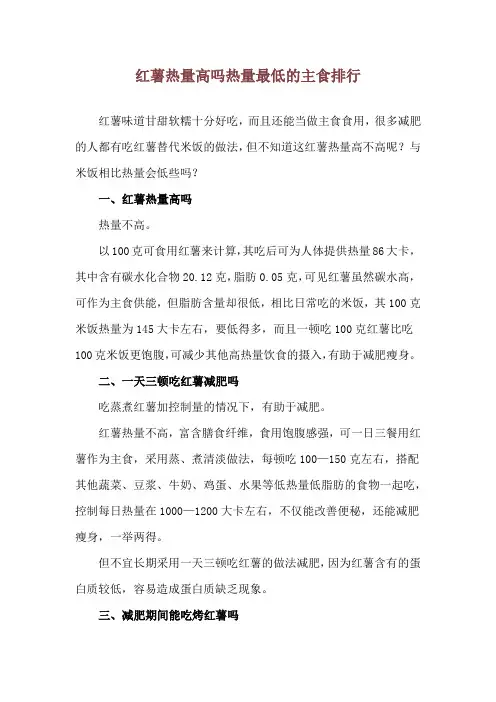 红薯热量高吗热量最低的主食排行

红薯味道甘甜软糯十分好吃，而且还能当做主食食用，很多减肥的人都有吃红薯替代米饭的做法，但不知道这红薯热量高不高呢？与米饭相比热量会低些吗？

一、红薯热量高吗

热量不高。

以100克可食用红薯来计算，其吃后可为人体提供热量86大卡，其中含有碳水化合物20.12克，脂肪0.05克，可见红薯虽然碳水高，可作为主食供能，但脂肪含量却很低，相比日常吃的米饭，其100克米饭热量为145大卡左右，要低得多，而且一顿吃100克红薯比吃100克米饭更饱腹，可减少其他高热量饮食的摄入，有助于减肥瘦身。

二、一天三顿吃红薯减肥吗

吃蒸煮红薯加控制量的情况下，有助于减肥。

红薯热量不高，富含膳食纤维，食用饱腹感强，可一日三餐用红薯作为主食，采用蒸、煮清淡做法，每顿吃100—150克左右，搭配其他蔬菜、豆浆、牛奶、鸡蛋、水果等低热量低脂肪的食物一起吃，控制每日热量在1000—1200大卡左右，不仅能改善便秘，还能减肥瘦身，一举两得。

但不宜长期采用一天三顿吃红薯的做法减肥，因为红薯含有的蛋白质较低，容易造成蛋白质缺乏现象。

三、减肥期间能吃烤红薯吗